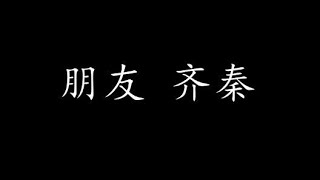 朋友 齐秦